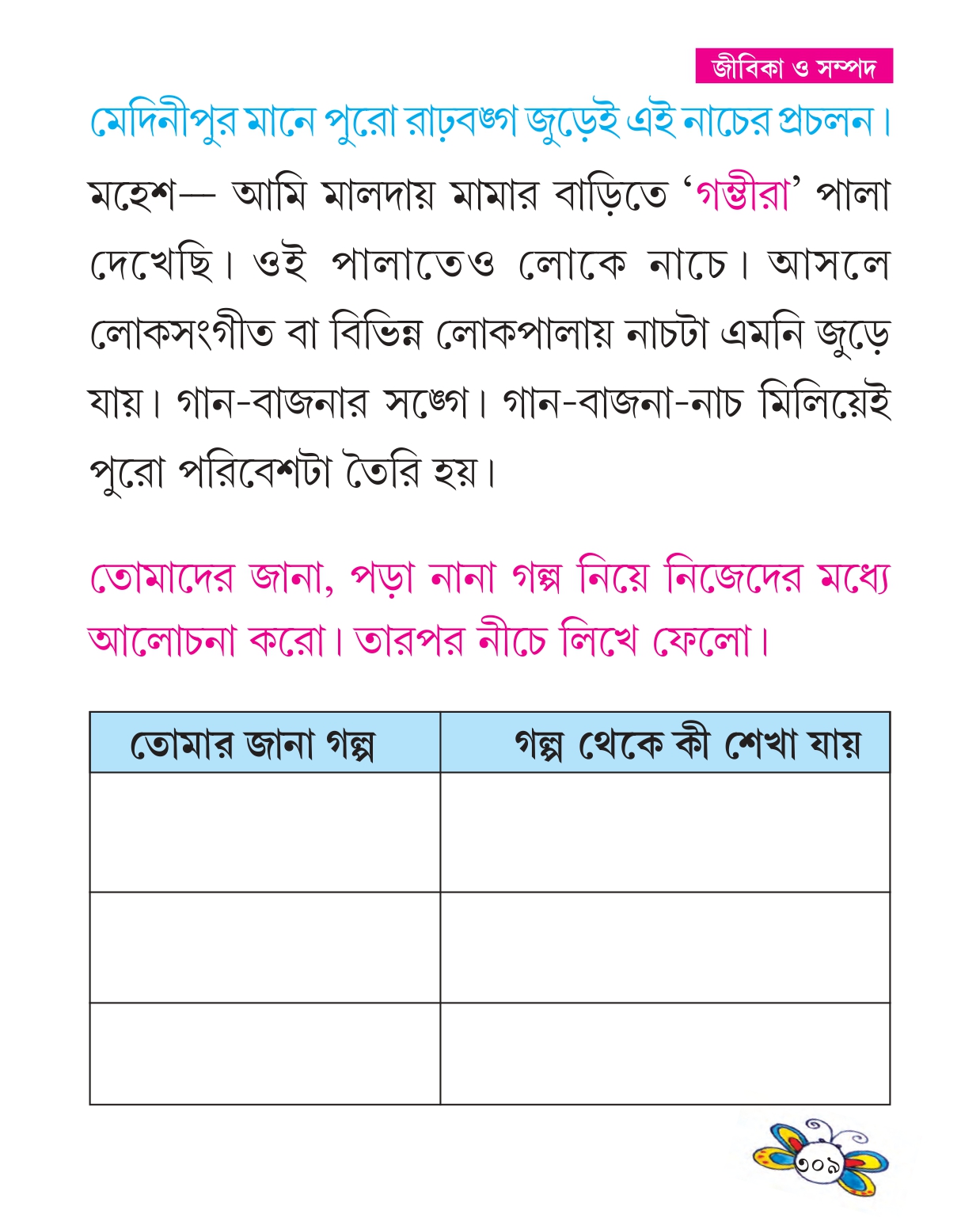 জীবিকা ও সম্পদ

মেদিনীপুর মানে পুরো রাঢ়বঙ্গ জুড়েই এই নাচের প্রচলন।

মহেশ— আমি মালদায় মামার বাড়িতে ‘গম্ভীরা’ পালা দেখেছি। ওই পালাতেও লোকে নাচে। আসলে লোকসংগীত বা বিভিন্ন লোকপালায় নাচটা এমনি জুড়ে যায়। গান-বাজনার সঙ্গে। গান-বাজনা-নাচ মিলিয়েই পুরো পরিবেশটা তৈরি হয়।

তোমাদের জানা, পড়া নানা গল্প নিয়ে নিজেদের মধ্যে আলোচনা করো। তারপর নীচে লিখে ফেলো।

| তোমার জানা গল্প | গল্প থেকে কী শেখা যায় |
|---|---|
| | |
| | |
| | |

৩০৯